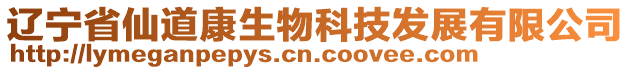 辽宁省仙道康生物科技发展有限公司
http://lymeganpepys.cn.coovee.com